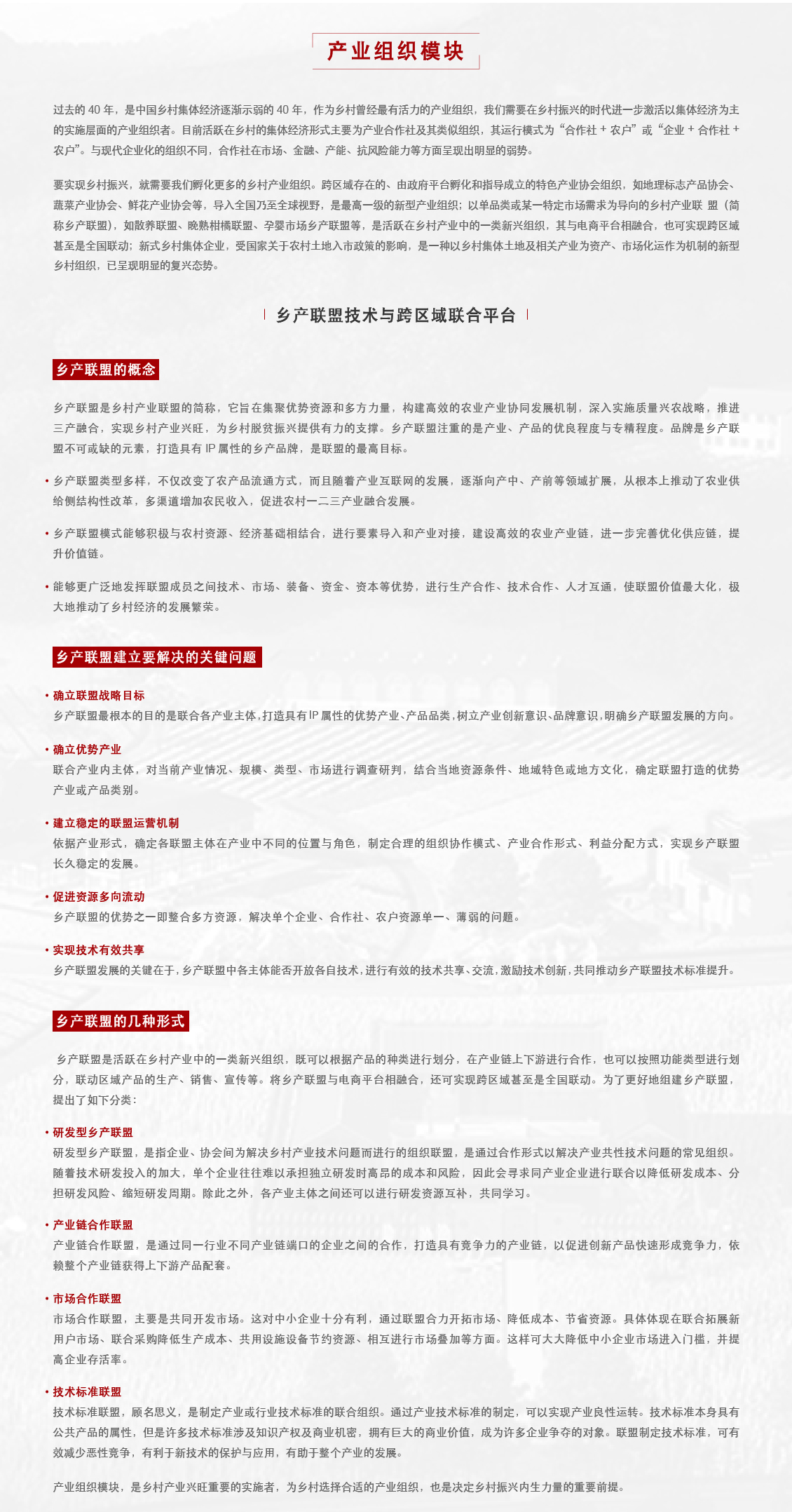 产业组织模块

过去的 40 年，是中国乡村集体经济逐渐示弱的 40 年，作为乡村曾经最有活力的产业组织，我们需要在乡村振兴的时代进一步激活以集体经济为主的实施层面的产业组织者。目前活跃在乡村的集体经济形式主要为产业合作社及其类似组织，其运行模式为“合作社 + 农户”或“企业 + 合作社 + 农户”。与现代企业化的组织不同，合作社在市场、金融、产能、抗风险能力等方面呈现出明显的弱势。

要实现乡村振兴，就需要我们孵化更多的乡村产业组织。跨区域存在的、由政府平台孵化和指导成立的特色产业协会组织，如地理标志产品协会、蔬菜产业协会、鲜花产业协会等，导入全国乃至全球视野，是最高一级的新型产业组织；以单品类或某一特定市场需求为导向的乡村产业联 盟（简称乡产联盟），如散养联盟、晚熟柑橘联盟、孕婴市场乡产联盟等，是活跃在乡村产业中的一类新兴组织，其与电商平台相融合，也可实现跨区域甚至是全国联动；新式乡村集体企业，受国家关于农村土地入市政策的影响，是一种以乡村集体土地及相关产业为资产、市场化运作为机制的新型乡村组织，已呈现明显的复兴态势。

乡产联盟技术与跨区域联合平台

乡产联盟的概念

乡产联盟是乡村产业联盟的简称，它旨在集聚优势资源和多方力量，构建高效的农业产业协同发展机制，深入实施质量兴农战略，推进三产融合，实现乡村产业兴旺，为乡村脱贫振兴提供有力的支撑。乡产联盟注重的是产业、产品的优良程度与专精程度。品牌是乡产联盟不可或缺的元素，打造具有 IP 属性的乡产品牌，是联盟的最高目标。

• 乡产联盟类型多样，不仅改变了农产品流通方式，而且随着产业互联网的发展，逐渐向产中、产前等领域扩展，从根本上推动了农业供给侧结构性改革，多渠道增加农民收入，促进农村一二三产业融合发展。

• 乡产联盟模式能够积极与农村资源、经济基础相结合，进行要素导入和产业对接，建设高效的农业产业链，进一步完善优化供应链，提升价值链。

• 能够更广泛地发挥联盟成员之间技术、市场、装备、资金、资本等优势，进行生产合作、技术合作、人才互通，使联盟价值最大化，极大地推动了乡村经济的发展繁荣。

乡产联盟建立要解决的关键问题

• 确立联盟战略目标
乡产联盟最根本的目的是联合各产业主体，打造具有IP 属性的优势产业、产品品类，树立产业创新意识、品牌意识，明确乡产联盟发展的方向。

• 确立优势产业
联合产业内主体，对当前产业情况、规模、类型、市场进行调查研判，结合当地资源条件、地域特色或地方文化，确定联盟打造的优势产业或产品类别。

• 建立稳定的联盟运营机制
依据产业形式，确定各联盟主体在产业中不同的位置与角色，制定合理的组织协作模式、产业合作形式、利益分配方式，实现乡产联盟长久稳定的发展。

• 促进资源多向流动
乡产联盟的优势之一即整合多方资源，解决单个企业、合作社、农户资源单一、薄弱的问题。

• 实现技术有效共享
乡产联盟发展的关键在于，乡产联盟中各主体能否开放各自技术，进行有效的技术共享、交流，激励技术创新，共同推动乡产联盟技术标准提升。

乡产联盟的几种形式

乡产联盟是活跃在乡村产业中的一类新兴组织，既可以根据产品的种类进行划分，在产业链上下游进行合作，也可以按照功能类型进行划分，联动区域产品的生产、销售、宣传等。将乡产联盟与电商平台相融合，还可实现跨区域甚至是全国联动。为了更好地组建乡产联盟，提出了如下分类：

• 研发型乡产联盟
研发型乡产联盟，是指企业、协会间为解决乡村产业技术问题而进行的组织联盟，是通过合作形式以解决产业共性技术问题的常见组织。随着技术研发投入的加大，单个企业往往难以承担独立研发时高昂的成本和风险，因此会寻求同产业企业进行联合以降低研发成本、分担研发风险、缩短研发周期。除此之外，各产业主体之间还可以进行研发资源互补，共同学习。

• 产业链合作联盟
产业链合作联盟，是通过同一行业不同产业链端口的企业之间的合作，打造具有竞争力的产业链，以促进创新产品快速形成竞争力，依赖整个产业链获得上下游产品配套。

• 市场合作联盟
市场合作联盟，主要是共同开发市场。这对中小企业十分有利，通过联盟合力开拓市场、降低成本、节省资源。具体体现在联合拓展新用户市场、联合采购降低生产成本、共用设施设备节约资源、相互进行市场叠加等方面。这样可大大降低中小企业市场进入门槛，并提高企业存活率。

• 技术标准联盟
技术标准联盟，顾名思义，是制定产业或行业技术标准的联合组织。通过产业技术标准的制定，可以实现产业良性运转。技术标准本身具有公共产品的属性，但是许多技术标准涉及知识产权及商业机密，拥有巨大的商业价值，成为许多企业争夺的对象。联盟制定技术标准，可有效减少恶性竞争，有利于新技术的保护与应用，有助于整个产业的发展。

产业组织模块，是乡村产业兴旺重要的实施者，为乡村选择合适的产业组织，也是决定乡村振兴内生力量的重要前提。